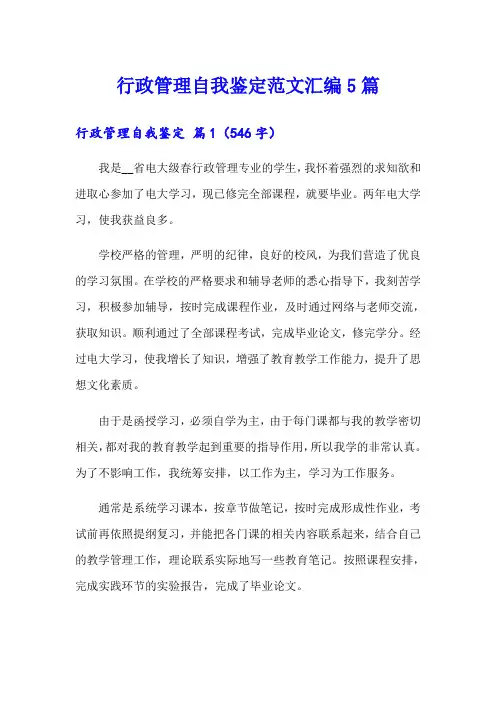 行政管理自我鉴定范文汇编5篇

行政管理自我鉴定 篇1（546字）

我是__省电大级春行政管理专业的学生，我怀着强烈的求知欲和进取心参加了电大学习，现已修完全部课程，就要毕业。两年电大学习，使我获益良多。

学校严格的管理，严明的纪律，良好的校风，为我们营造了优良的学习氛围。在学校的严格要求和辅导老师的悉心指导下，我刻苦学习，积极参加辅导，按时完成课程作业，及时通过网络与老师交流，获取知识。顺利通过了全部课程考试，完成毕业论文，修完学分。经过电大学习，使我增长了知识，增强了教育教学工作能力，提升了思想文化素质。

由于是函授学习，必须自学为主，由于每门课都与我的教学密切相关，都对我的教育教学起到重要的指导作用，所以我学的非常认真。为了不影响工作，我统筹安排，以工作为主，学习为工作服务。

通常是系统学习课本，按章节做笔记，按时完成形成性作业，考试前再依照提纲复习，并能把各门课的相关内容联系起来，结合自己的教学管理工作，理论联系实际地写一些教育笔记。按照课程安排，完成实践环节的实验报告，完成了毕业论文。